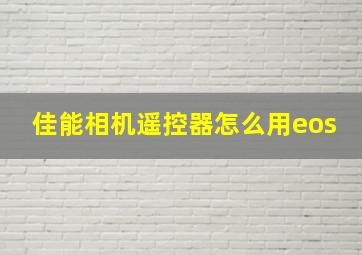 佳能相机遥控器怎么用eos